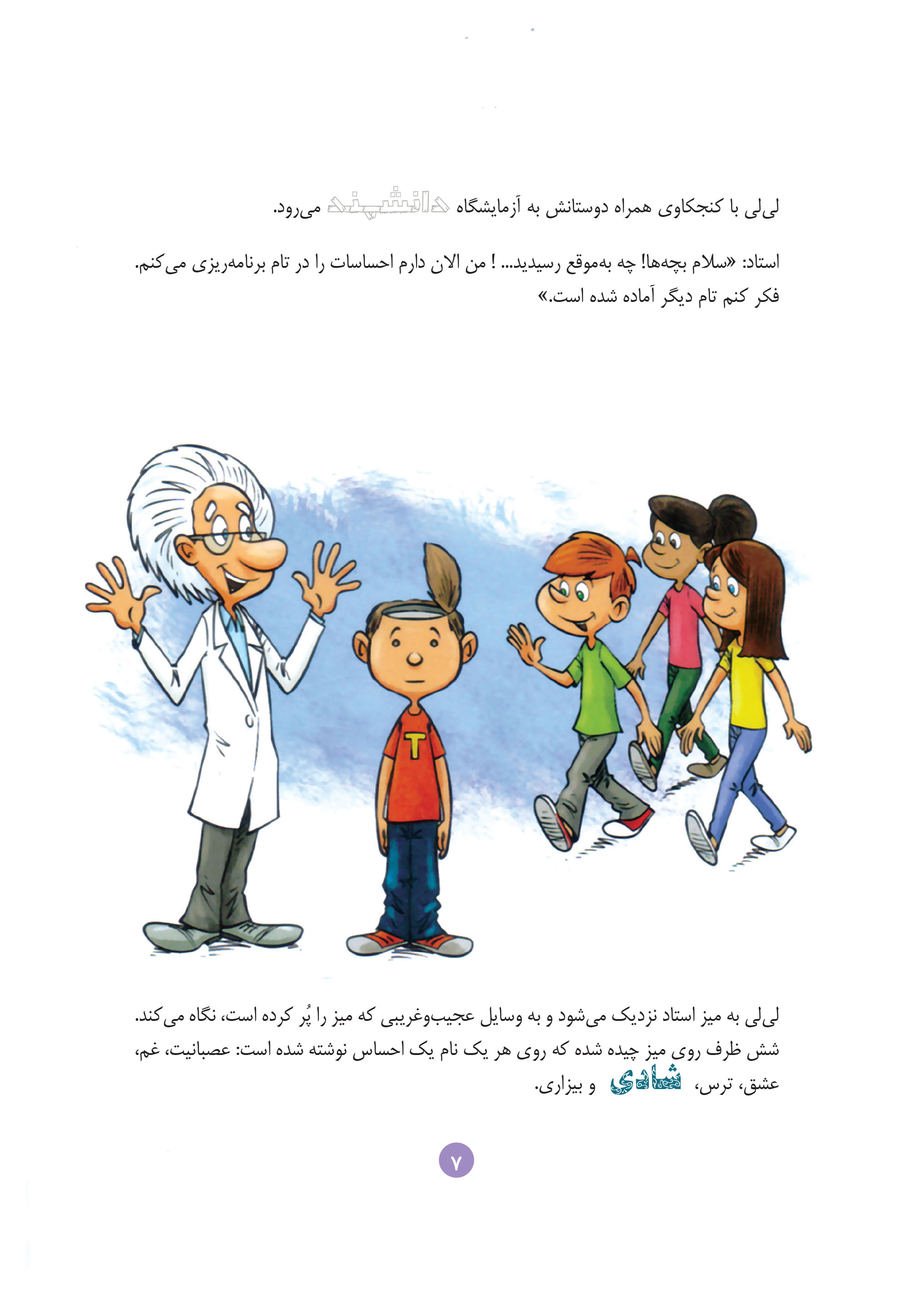 لی‌لی با کنجکاوی همراه دوستانش به آزمایشگاه دانشمند می‌رود.

استاد: «سلام بچه‌ها! چه به‌موقع رسیدید... ! من الان دارم احساسات را در تام برنامه‌ریزی می‌کنم. فکر کنم تام دیگر آماده شده است.»

T

لی‌لی به میز استاد نزدیک می‌شود و به وسایل عجیب‌وغریبی که میز را پُر کرده است، نگاه می‌کند. شش ظرف روی میز چیده شده که روی هر یک نام یک احساس نوشته شده است: عصبانیت، غم، عشق، ترس، شادی و بیزاری.

۷